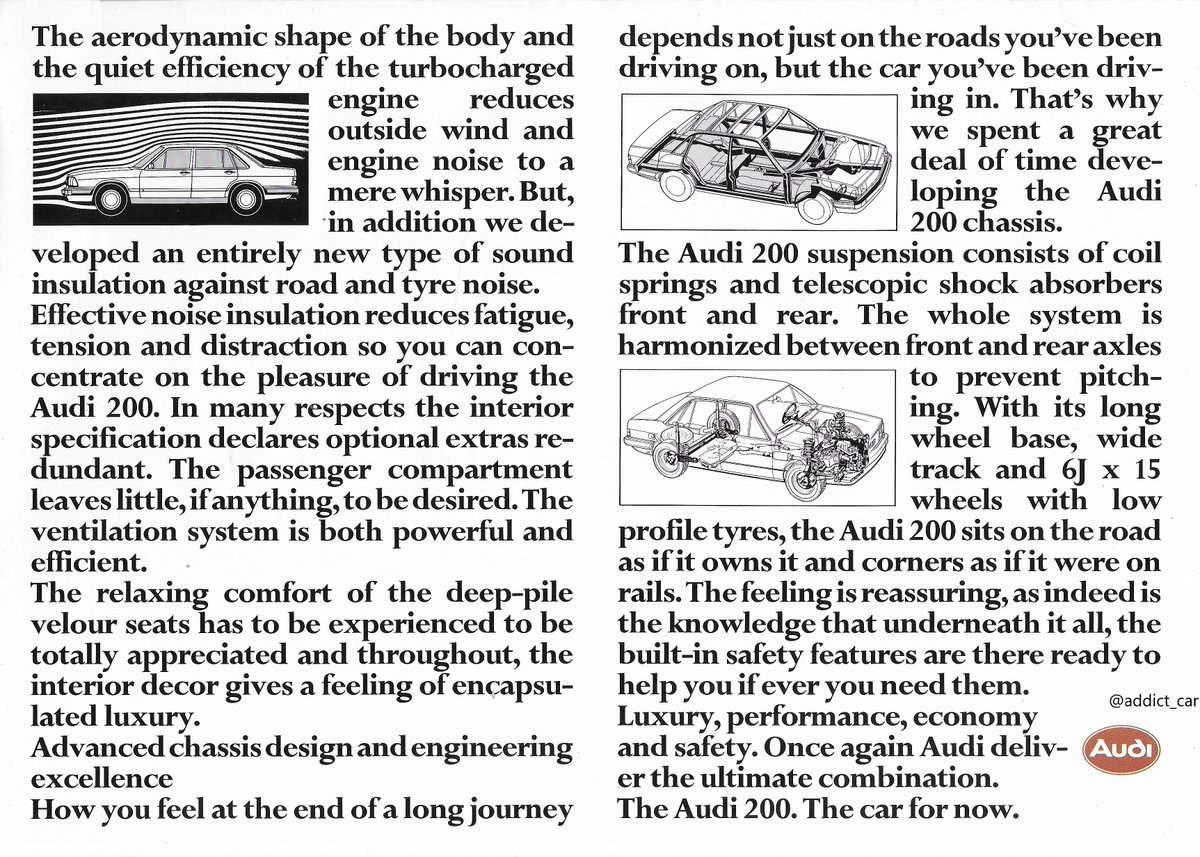 The aerodynamic shape of the body and the quiet efficiency of the turbocharged engine reduces outside wind and engine noise to a mere whisper. But, in addition we developed an entirely new type of sound insulation against road and tyre noise.
Effective noise insulation reduces fatigue, tension and distraction so you can concentrate on the pleasure of driving the Audi 200. In many respects the interior specification declares optional extras redundant. The passenger compartment leaves little, if anything, to be desired. The ventilation system is both powerful and efficient.
The relaxing comfort of the deep-pile velour seats has to be experienced to be totally appreciated and throughout, the interior decor gives a feeling of encapsulated luxury.
Advanced chassis design and engineering excellence
How you feel at the end of a long journey depends not just on the roads you've been driving on, but the car you've been driving in. That's why we spent a great deal of time developing the Audi 200 chassis.
The Audi 200 suspension consists of coil springs and telescopic shock absorbers front and rear. The whole system is harmonized between front and rear axles to prevent pitching. With its long wheel base, wide track and 6J x 15 wheels with low profile tyres, the Audi 200 sits on the road as if it owns it and corners as if it were on rails. The feeling is reassuring, as indeed is the knowledge that underneath it all, the built-in safety features are there ready to help you if ever you need them.
@addict_car
Luxury, performance, economy and safety. Once again Audi deliver the ultimate combination.
Audi
The Audi 200. The car for now.